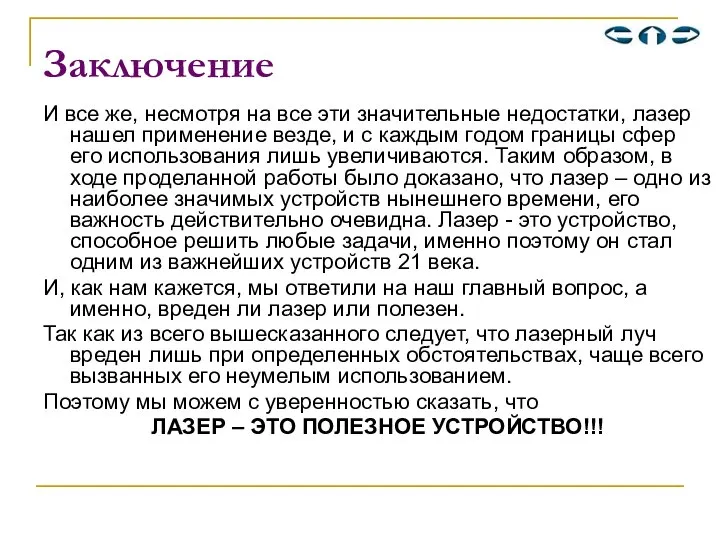 Заключение

И все же, несмотря на все эти значительные недостатки, лазер нашел применение везде, и с каждым годом границы сфер его использования лишь увеличиваются. Таким образом, в ходе проделанной работы было доказано, что лазер – одно из наиболее значимых устройств нынешнего времени, его важность действительно очевидна. Лазер - это устройство, способное решить любые задачи, именно поэтому он стал одним из важнейших устройств 21 века.

И, как нам кажется, мы ответили на наш главный вопрос, а именно, вреден ли лазер или полезен.

Так как из всего вышесказанного следует, что лазерный луч вреден лишь при определенных обстоятельствах, чаще всего вызванных его неумелым использованием.

Поэтому мы можем с уверенностью сказать, что

ЛАЗЕР – ЭТО ПОЛЕЗНОЕ УСТРОЙСТВО!!!